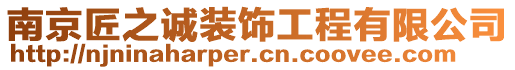 南京匠之诚装饰工程有限公司
http://njninaharper.cn.coovee.com